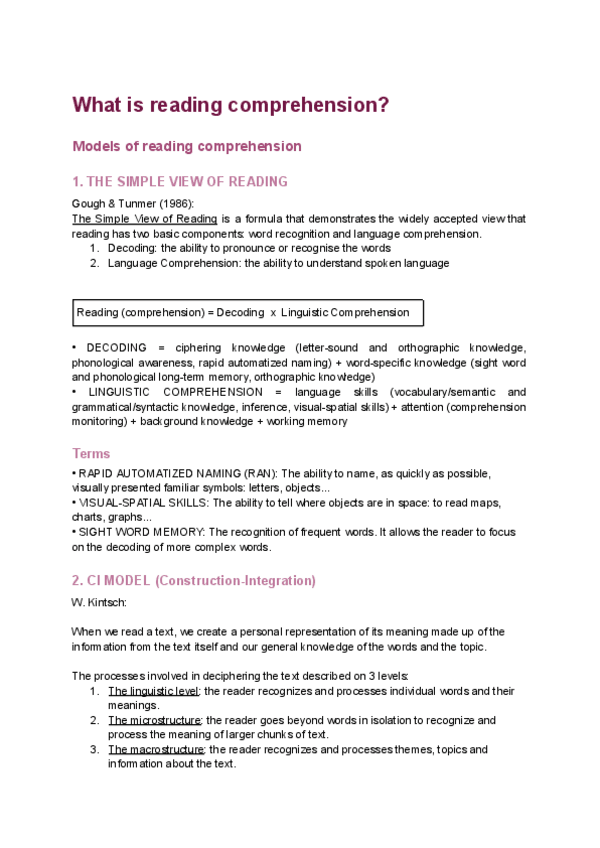 What is reading comprehension?

Models of reading comprehension

1. THE SIMPLE VIEW OF READING

Gough & Tunmer (1986):
The Simple View of Reading is a formula that demonstrates the widely accepted view that reading has two basic components: word recognition and language comprehension.
1. Decoding: the ability to pronounce or recognise the words
2. Language Comprehension: the ability to understand spoken language

Reading (comprehension) = Decoding x Linguistic Comprehension

• DECODING = ciphering knowledge (letter-sound and orthographic knowledge, phonological awareness, rapid automatized naming) + word-specific knowledge (sight word and phonological long-term memory, orthographic knowledge)
• LINGUISTIC COMPREHENSION = language skills (vocabulary/semantic and grammatical/syntactic knowledge, inference, visual-spatial skills) + attention (comprehension monitoring) + background knowledge + working memory

Terms

• RAPID AUTOMATIZED NAMING (RAN): The ability to name, as quickly as possible, visually presented familiar symbols: letters, objects...
• VISUAL-SPATIAL SKILLS: The ability to tell where objects are in space: to read maps, charts, graphs...
• SIGHT WORD MEMORY: The recognition of frequent words. It allows the reader to focus on the decoding of more complex words.

2. CI MODEL (Construction-Integration)

W. Kintsch:

When we read a text, we create a personal representation of its meaning made up of the information from the text itself and our general knowledge of the words and the topic.

The processes involved in deciphering the text described on 3 levels:
1. The linguistic level: the reader recognizes and processes individual words and their meanings.
2. The microstructure: the reader goes beyond words in isolation to recognize and process the meaning of larger chunks of text.
3. The macrostructure: the reader recognizes and processes themes, topics and information about the text.